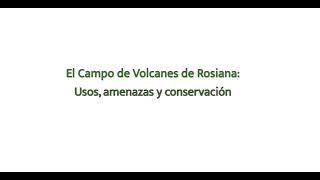 El Campo de Volcanes de Rosiana:
Usos, amenazas y conservación